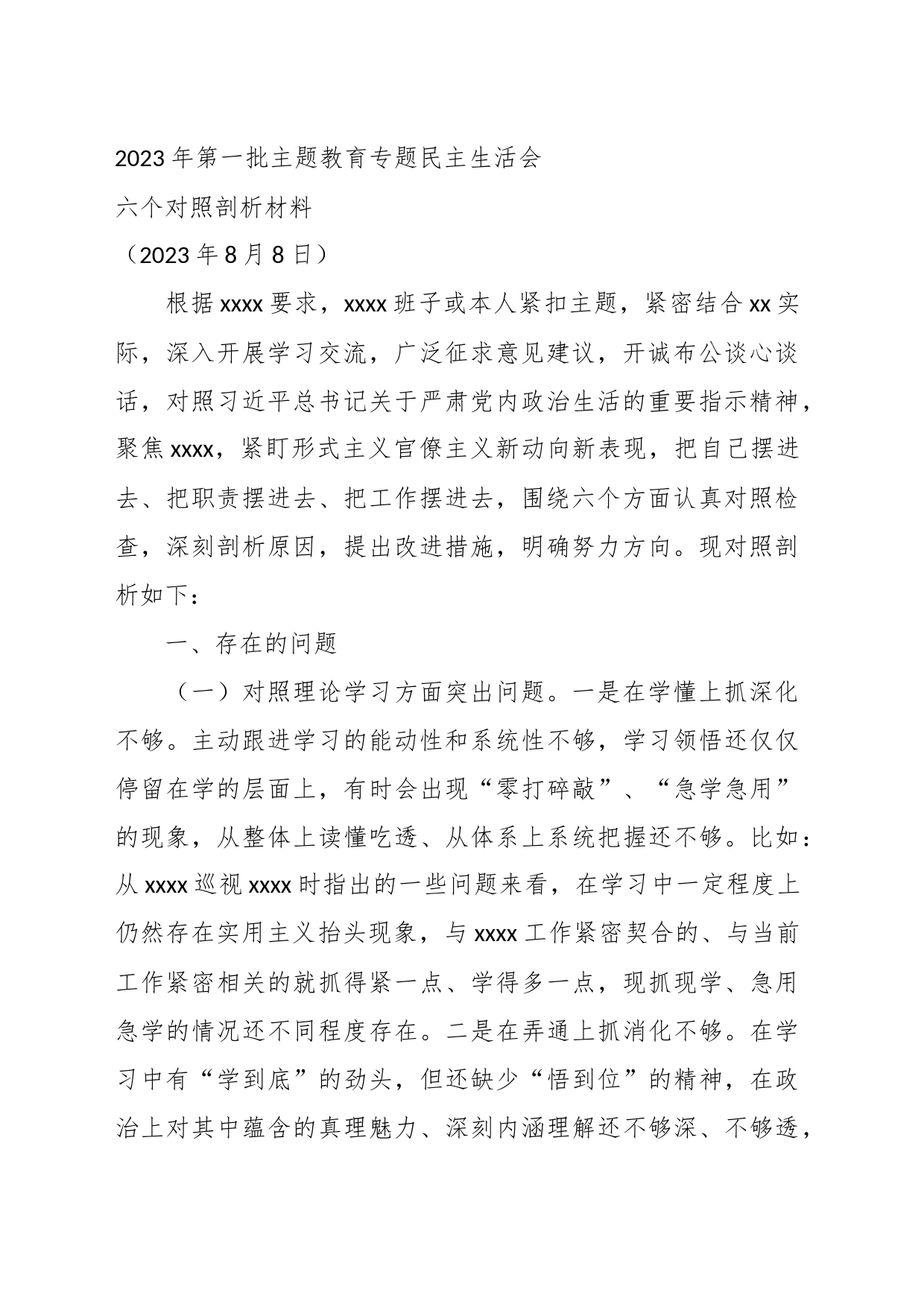 2023年第一批主题教育专题民主生活会

六个对照剖析材料

（2023年8月8日）

根据xxxx要求，xxxx班子或本人紧扣主题，紧密结合xx实际，深入开展学习交流，广泛征求意见建议，开诚布公谈心谈话，对照习近平总书记关于严肃党内政治生活的重要指示精神，聚焦xxxx，紧盯形式主义官僚主义新动向新表现，把自己摆进去、把职责摆进去、把工作摆进去，围绕六个方面认真对照检查，深刻剖析原因，提出改进措施，明确努力方向。现对照剖析如下：

一、存在的问题

（一）对照理论学习方面突出问题。一是在学懂上抓深化不够。主动跟进学习的能动性和系统性不够，学习领悟还仅仅停留在学的层面上，有时会出现“零打碎敲”、“急学急用”的现象，从整体上读懂吃透、从体系上系统把握还不够。比如：从xxxx巡视xxxx时指出的一些问题来看，在学习中一定程度上仍然存在实用主义抬头现象，与xxxx工作紧密契合的、与当前工作紧密相关的就抓得紧一点、学得多一点，现抓现学、急用急学的情况还不同程度存在。二是在弄通上抓消化不够。在学习中有“学到底”的劲头，但还缺少“悟到位”的精神，在政治上对其中蕴含的真理魅力、深刻内涵理解还不够深、不够透，